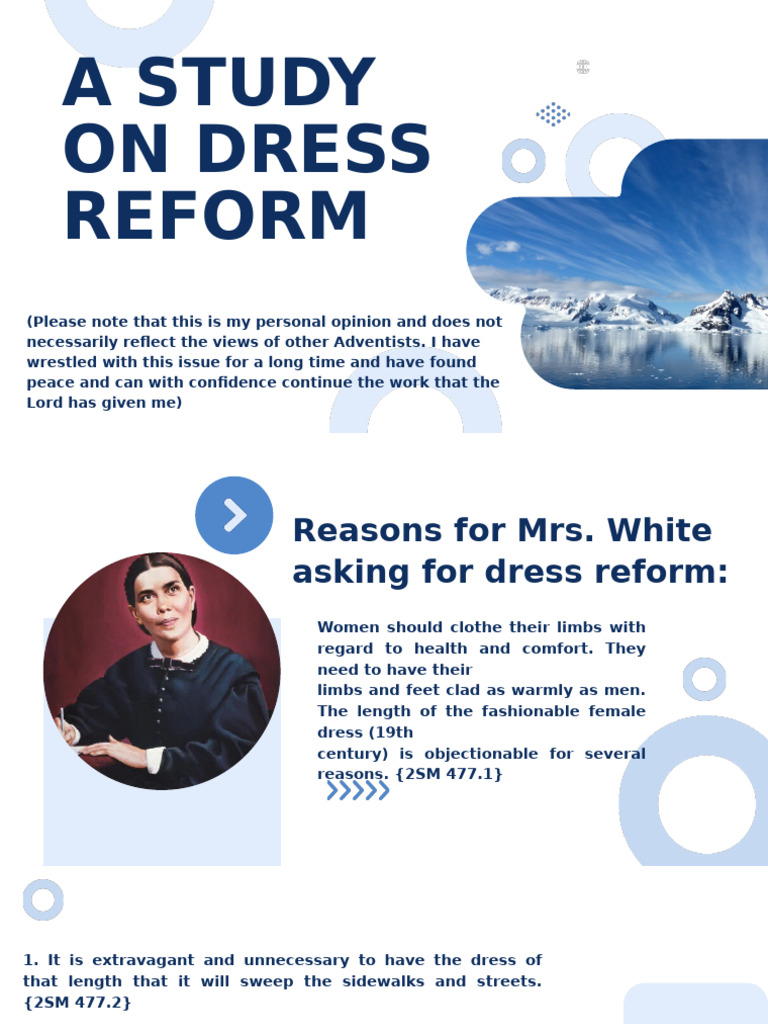 A STUDY ON DRESS REFORM

(Please note that this is my personal opinion and does not necessarily reflect the views of other Adventists. I have wrestled with this issue for a long time and have found peace and can with confidence continue the work that the Lord has given me)

Reasons for Mrs. White asking for dress reform:

Women should clothe their limbs with regard to health and comfort. They need to have their limbs and feet clad as warmly as men. The length of the fashionable female dress (19th century) is objectionable for several reasons. {2SM 477.1}

1. It is extravagant and unnecessary to have the dress of that length that it will sweep the sidewalks and streets. {2SM 477.2}